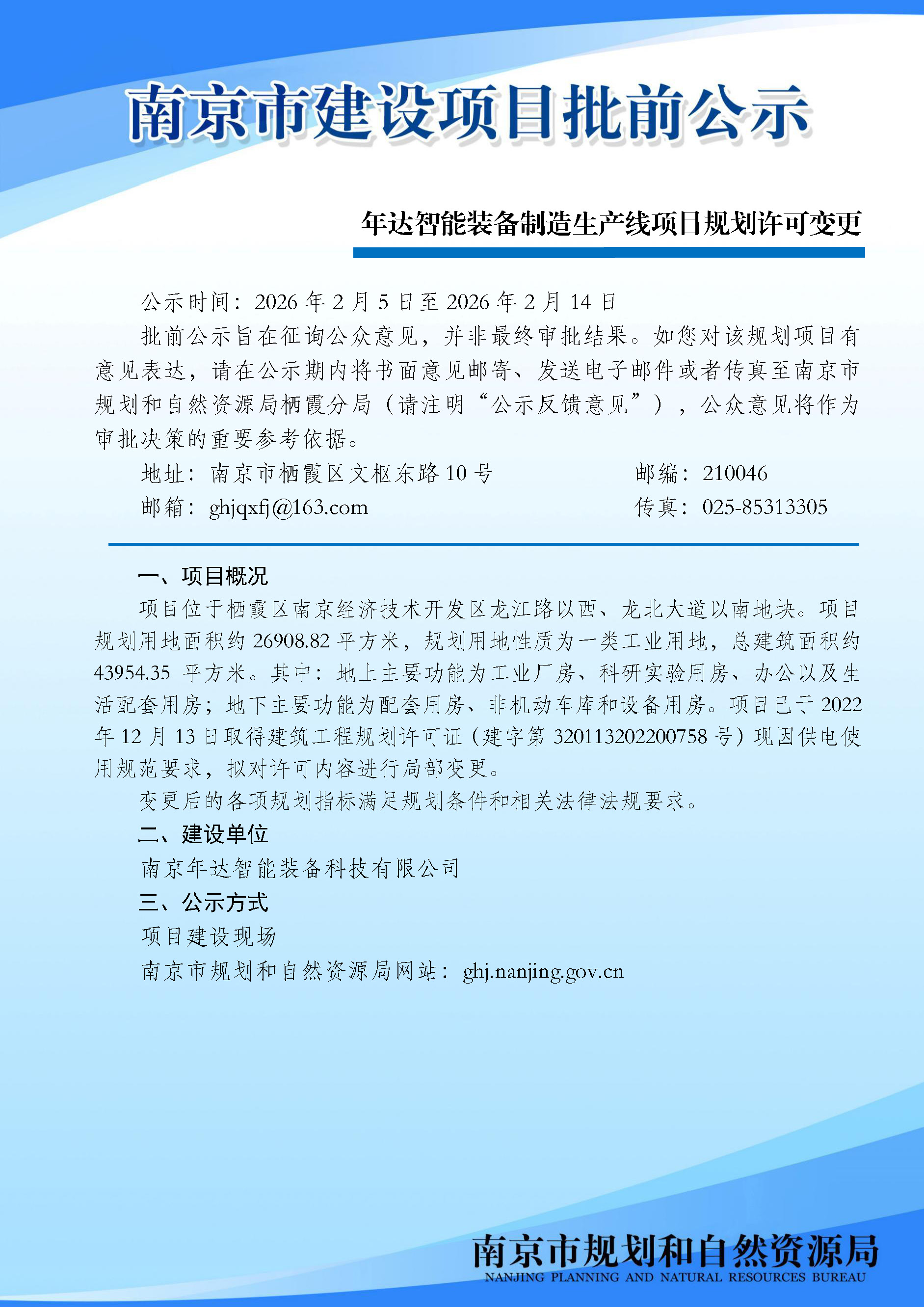 南京市建设项目批前公示

年达智能装备制造生产线项目规划许可变更

公示时间：2026 年 2 月 5 日至 2026 年 2 月 14 日

批前公示旨在征询公众意见，并非最终审批结果。如您对该规划项目有意见表达，请在公示期内将书面意见邮寄、发送电子邮件或者传真至南京市规划和自然资源局栖霞分局（请注明“公示反馈意见”），公众意见将作为审批决策的重要参考依据。

地址：南京市栖霞区文枢东路 10 号　　邮编：210046

邮箱：ghjqxfj@163.com　　传真：025-85313305

一、项目概况

项目位于栖霞区南京经济技术开发区龙江路以西、龙北大道以南地块。项目规划用地面积约 26908.82 平方米，规划用地性质为一类工业用地，总建筑面积约 43954.35 平方米。其中：地上主要功能为工业厂房、科研实验用房、办公以及生活配套用房；地下主要功能为配套用房、非机动车库和设备用房。项目已于 2022 年 12 月 13 日取得建筑工程规划许可证（建字第 320113202200758 号）现因供电使用规范要求，拟对许可内容进行局部变更。

变更后的各项规划指标满足规划条件和相关法律法规要求。

二、建设单位

南京年达智能装备科技有限公司

三、公示方式

项目建设现场

南京市规划和自然资源局网站：ghj.nanjing.gov.cn

南京市规划和自然资源局
NANJING PLANNING AND NATURAL RESOURCES BUREAU